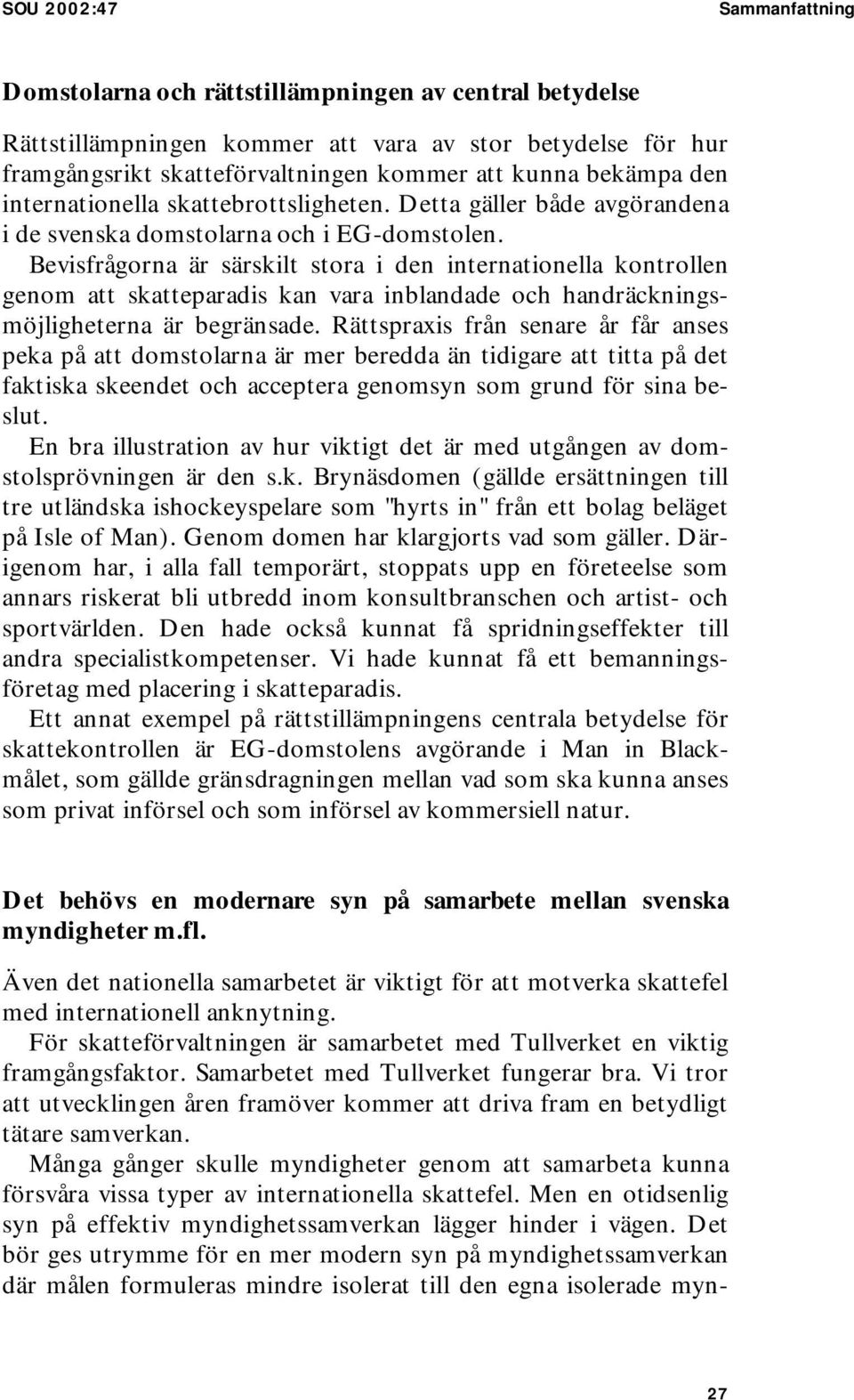 SOU 2002:47 Sammanfattning

Domstolarna och rättstillämpningen av central betydelse

Rättstillämpningen kommer att vara av stor betydelse för hur framgångsrikt skatteförvaltningen kommer att kunna bekämpa den internationella skattebrottsligheten. Detta gäller både avgörandena i de svenska domstolarna och i EG-domstolen.

Bevisfrågorna är särskilt stora i den internationella kontrollen genom att skatteparadis kan vara inblandade och handräckningsmöjligheterna är begränsade. Rättspraxis från senare år får anses peka på att domstolarna är mer beredda än tidigare att titta på det faktiska skeendet och acceptera genomsyn som grund för sina beslut.

En bra illustration av hur viktigt det är med utgången av domstolsprövningen är den s.k. Brynäsdomen (gällde ersättningen till tre utländska ishockeyspelare som "hyrts in" från ett bolag beläget på Isle of Man). Genom domen har klargjorts vad som gäller. Därigenom har, i alla fall temporärt, stoppats upp en företeelse som annars riskerat bli utbredd inom konsultbranschen och artist- och sportvärlden. Den hade också kunnat få spridningseffekter till andra specialistkompetenser. Vi hade kunnat få ett bemanningsföretag med placering i skatteparadis.

Ett annat exempel på rättstillämpningens centrala betydelse för skattekontrollen är EG-domstolens avgörande i Man in Blackmålet, som gällde gränsdragningen mellan vad som ska kunna anses som privat införsel och som införsel av kommersiell natur.

Det behövs en modernare syn på samarbete mellan svenska myndigheter m.fl.

Även det nationella samarbetet är viktigt för att motverka skattefel med internationell anknytning.

För skatteförvaltningen är samarbetet med Tullverket en viktig framgångsfaktor. Samarbetet med Tullverket fungerar bra. Vi tror att utvecklingen åren framöver kommer att driva fram en betydligt tätare samverkan.

Många gånger skulle myndigheter genom att samarbeta kunna försvåra vissa typer av internationella skattefel. Men en otidsenlig syn på effektiv myndighetssamverkan lägger hinder i vägen. Det bör ges utrymme för en mer modern syn på myndighetssamverkan där målen formuleras mindre isolerat till den egna isolerade myn-

27